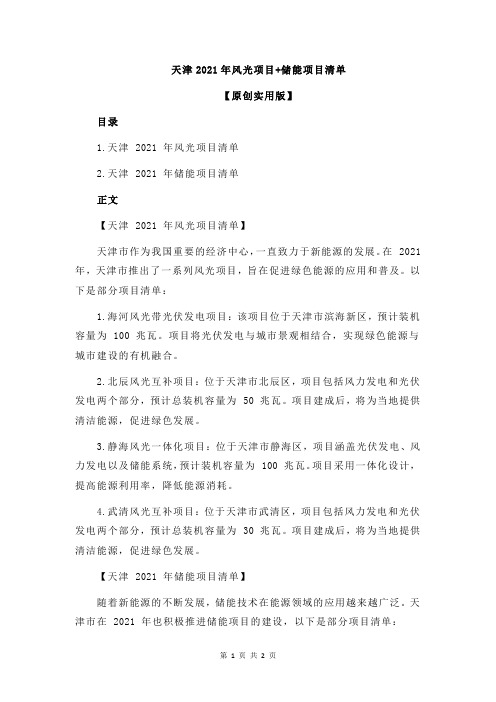 天津 2021 年风光项目+储能项目清单

【原创实用版】

目录

1.天津 2021 年风光项目清单

2.天津 2021 年储能项目清单

正文

【天津 2021 年风光项目清单】

天津市作为我国重要的经济中心，一直致力于新能源的发展。在 2021 年，天津市推出了一系列风光项目，旨在促进绿色能源的应用和普及。以下是部分项目清单：

1.海河风光带光伏发电项目：该项目位于天津市滨海新区，预计装机容量为 100 兆瓦。项目将光伏发电与城市景观相结合，实现绿色能源与城市建设的有机融合。

2.北辰风光互补项目：位于天津市北辰区，项目包括风力发电和光伏发电两个部分，预计总装机容量为 50 兆瓦。项目建成后，将为当地提供清洁能源，促进绿色发展。

3.静海风光一体化项目：位于天津市静海区，项目涵盖光伏发电、风力发电以及储能系统，预计装机容量为 100 兆瓦。项目采用一体化设计，提高能源利用率，降低能源消耗。

4.武清风光互补项目：位于天津市武清区，项目包括风力发电和光伏发电两个部分，预计总装机容量为 30 兆瓦。项目建成后，将为当地提供清洁能源，促进绿色发展。

【天津 2021 年储能项目清单】

随着新能源的不断发展，储能技术在能源领域的应用越来越广泛。天津市在 2021 年也积极推进储能项目的建设，以下是部分项目清单：

第 1 页 共 2 页